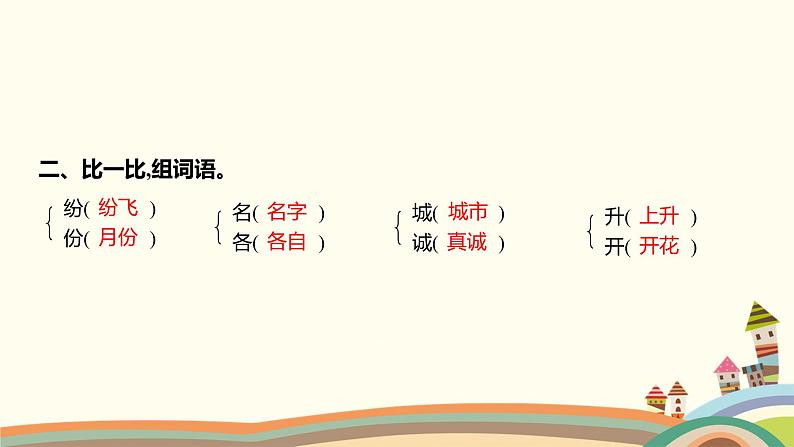 二、比一比,组词语。

纷( 纷飞 )
份( 月份 )

名( 名字 )
各( 各自 )

城( 城市 )
诚( 真诚 )

升( 上升 )
开( 开花 )